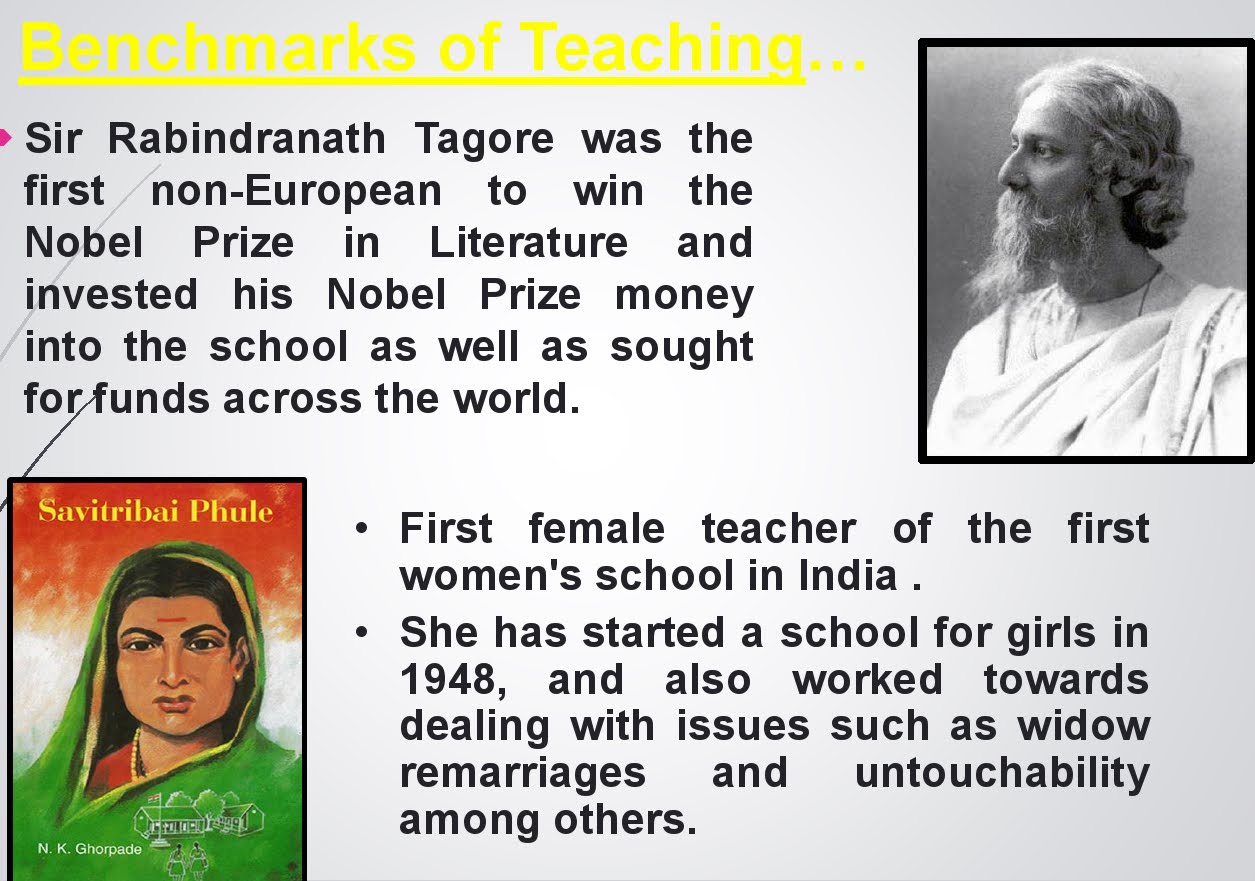 Benchmarks of Teaching…

Sir Rabindranath Tagore was the first non-European to win the Nobel Prize in Literature and invested his Nobel Prize money into the school as well as sought for funds across the world.

Savitribai Phule

N. K. Ghorpade

• First female teacher of the first women's school in India .

• She has started a school for girls in 1948, and also worked towards dealing with issues such as widow remarriages and untouchability among others.